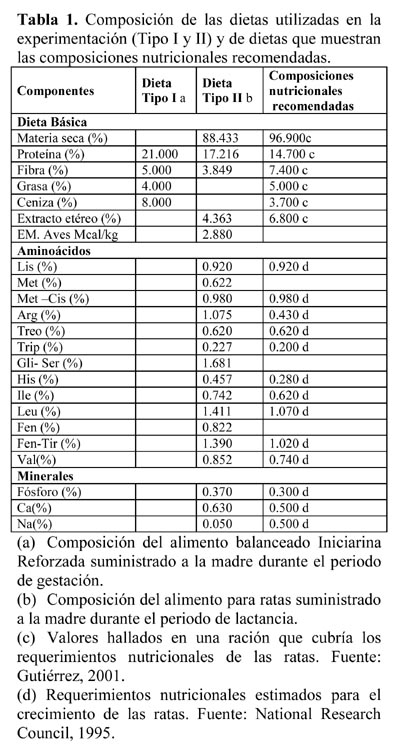 **Tabla 1.** Composición de las dietas utilizadas en la experimentación (Tipo I y II) y de dietas que muestran las composiciones nutricionales recomendadas.

| Componentes | Dieta Tipo I a | Dieta Tipo II b | Composiciones nutricionales recomendadas |
|---|---|---|---|
| **Dieta Básica** | | | |
| Materia seca (%) | | 88.433 | 96.900c |
| Proteína (%) | 21.000 | 17.216 | 14.700 c |
| Fibra (%) | 5.000 | 3.849 | 7.400 c |
| Grasa (%) | 4.000 | | 5.000 c |
| Ceniza (%) | 8.000 | | 3.700 c |
| Extracto etéreo (%) | | 4.363 | 6.800 c |
| EM. Aves Mcal/kg | | 2.880 | |
| **Aminoácidos** | | | |
| Lis (%) | | 0.920 | 0.920 d |
| Met (%) | | 0.622 | |
| Met –Cis (%) | | 0.980 | 0.980 d |
| Arg (%) | | 1.075 | 0.430 d |
| Treo (%) | | 0.620 | 0.620 d |
| Trip (%) | | 0.227 | 0.200 d |
| Gli- Ser (%) | | 1.681 | |
| His (%) | | 0.457 | 0.280 d |
| Ile (%) | | 0.742 | 0.620 d |
| Leu (%) | | 1.411 | 1.070 d |
| Fen (%) | | 0.822 | |
| Fen-Tir (%) | | 1.390 | 1.020 d |
| Val(%) | | 0.852 | 0.740 d |
| **Minerales** | | | |
| Fósforo (%) | | 0.370 | 0.300 d |
| Ca(%) | | 0.630 | 0.500 d |
| Na(%) | | 0.050 | 0.500 d |

(a) Composición del alimento balanceado Iniciarina Reforzada suministrado a la madre durante el periodo de gestación.
(b) Composición del alimento para ratas suministrado a la madre durante el periodo de lactancia.
(c) Valores hallados en una ración que cubría los requerimientos nutricionales de las ratas. Fuente: Gutiérrez, 2001.
(d) Requerimientos nutricionales estimados para el crecimiento de las ratas. Fuente: National Research Council, 1995.